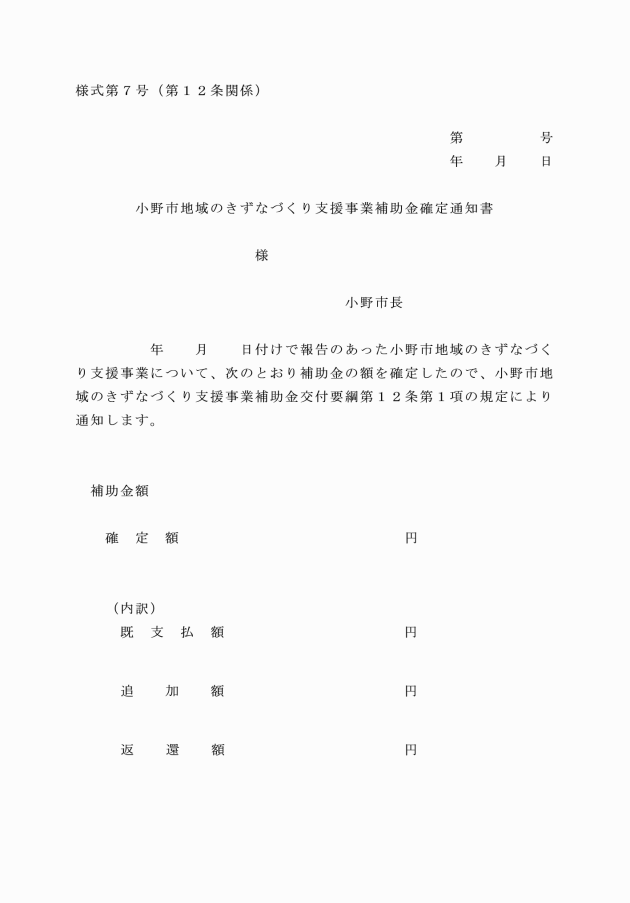 様式第７号（第１２条関係）

第　　　　号
年　　月　　日

小野市地域のきずなづくり支援事業補助金確定通知書

様

小野市長

年　　月　　日付けで報告のあった小野市地域のきずなづくり支援事業について、次のとおり補助金の額を確定したので、小野市地域のきずなづくり支援事業補助金交付要綱第１２条第１項の規定により通知します。

補助金額

確　定　額　　　　　　　　　　円

（内訳）
既　支　払　額　　　　　　　　円

追　　加　　額　　　　　　　　円

返　　還　　額　　　　　　　　円